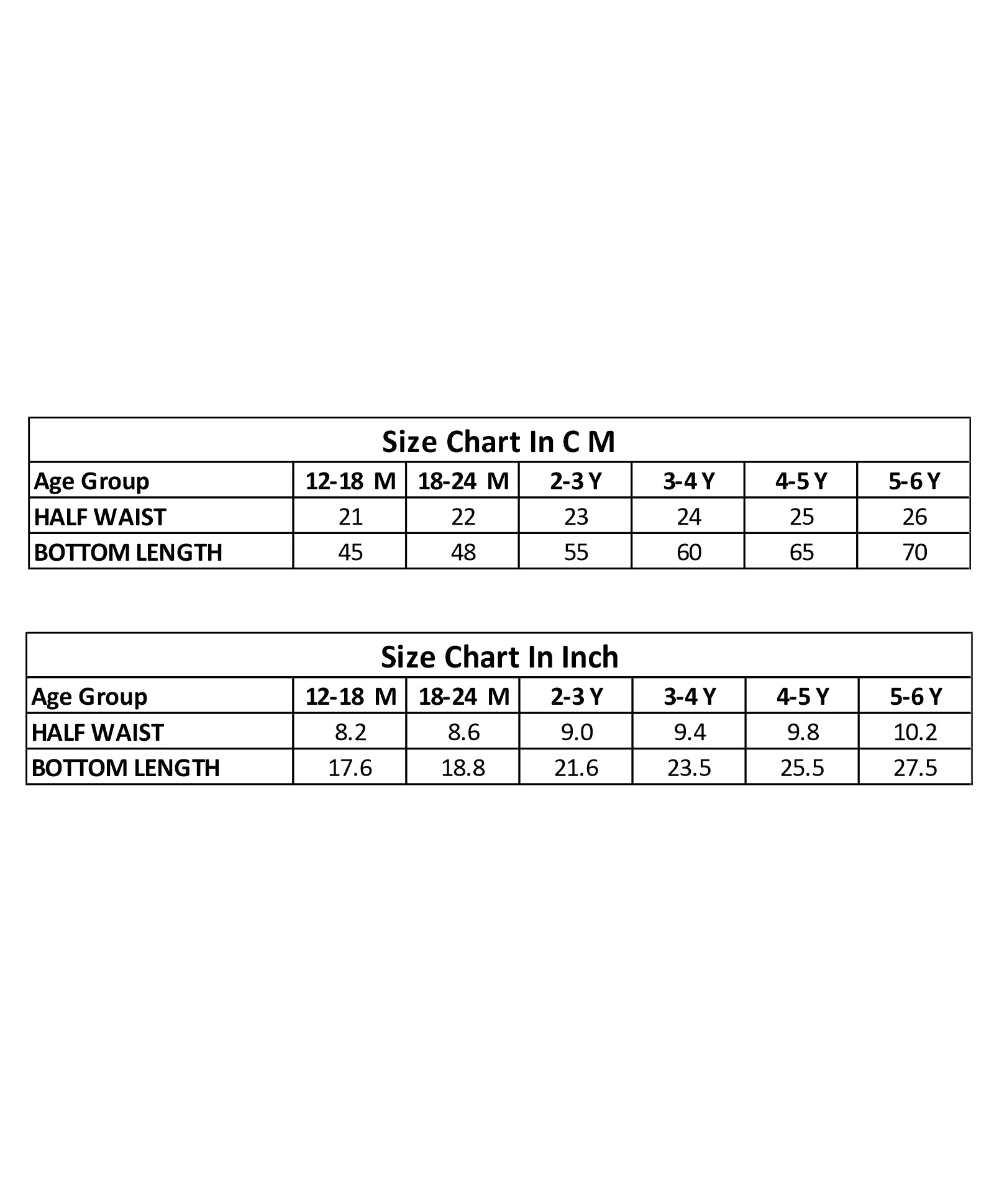 Size Chart In C M

| Age Group | 12-18 M | 18-24 M | 2-3 Y | 3-4 Y | 4-5 Y | 5-6 Y |
|---|---|---|---|---|---|---|
| HALF WAIST | 21 | 22 | 23 | 24 | 25 | 26 |
| BOTTOM LENGTH | 45 | 48 | 55 | 60 | 65 | 70 |

Size Chart In Inch

| Age Group | 12-18 M | 18-24 M | 2-3 Y | 3-4 Y | 4-5 Y | 5-6 Y |
|---|---|---|---|---|---|---|
| HALF WAIST | 8.2 | 8.6 | 9.0 | 9.4 | 9.8 | 10.2 |
| BOTTOM LENGTH | 17.6 | 18.8 | 21.6 | 23.5 | 25.5 | 27.5 |